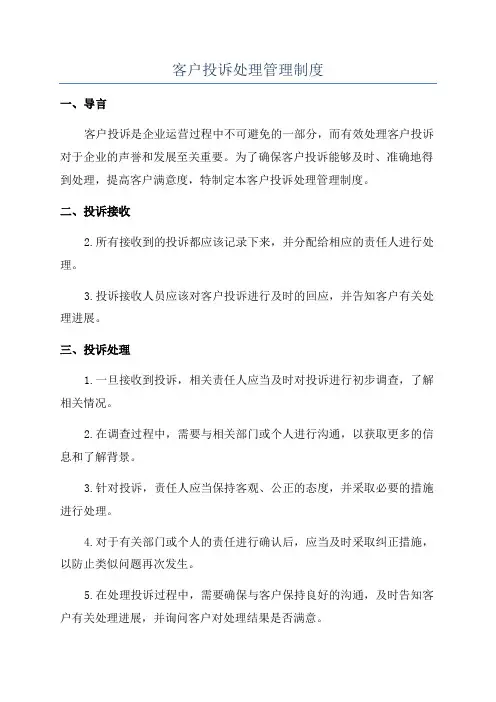 客户投诉处理管理制度

一、导言

客户投诉是企业运营过程中不可避免的一部分，而有效处理客户投诉对于企业的声誉和发展至关重要。为了确保客户投诉能够及时、准确地得到处理，提高客户满意度，特制定本客户投诉处理管理制度。

二、投诉接收

2.所有接收到的投诉都应该记录下来，并分配给相应的责任人进行处理。

3.投诉接收人员应该对客户投诉进行及时的回应，并告知客户有关处理进展。

三、投诉处理

1.一旦接收到投诉，相关责任人应当及时对投诉进行初步调查，了解相关情况。

2.在调查过程中，需要与相关部门或个人进行沟通，以获取更多的信息和了解背景。

3.针对投诉，责任人应当保持客观、公正的态度，并采取必要的措施进行处理。

4.对于有关部门或个人的责任进行确认后，应当及时采取纠正措施，以防止类似问题再次发生。

5.在处理投诉过程中，需要确保与客户保持良好的沟通，及时告知客户有关处理进展，并询问客户对处理结果是否满意。